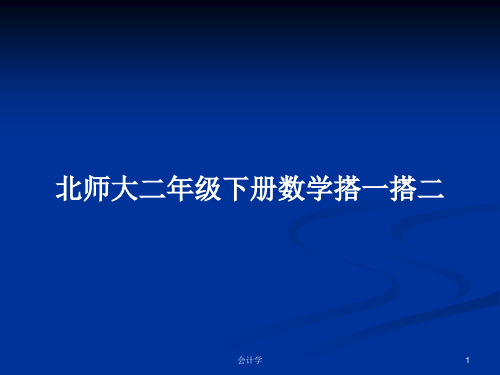 北师大二年级下册数学搭一搭二

会计学

1